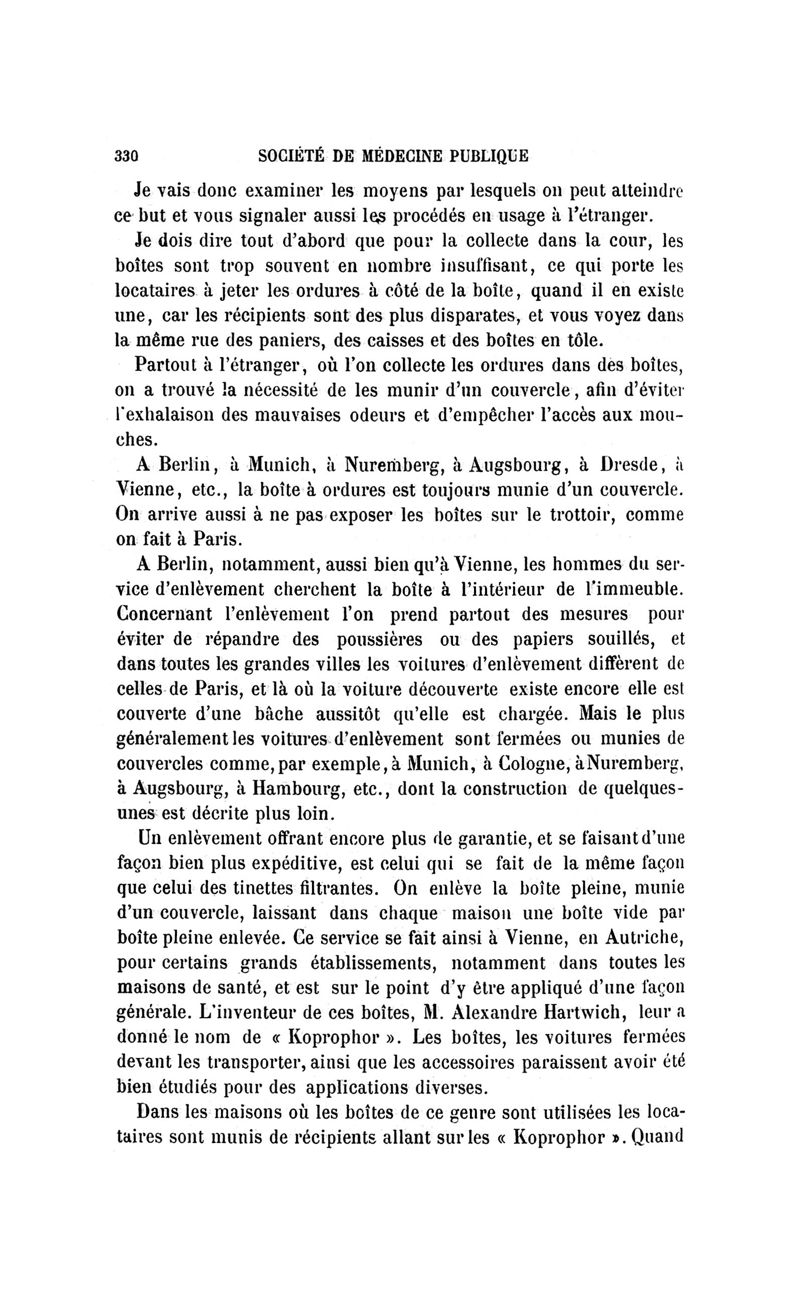 330 SOCIÉTÉ DE MÉDECINE PUBLIQUE

Je vais donc examiner les moyens par lesquels on peut atteindre ce but et vous signaler aussi les procédés en usage à l'étranger.

Je dois dire tout d'abord que pour la collecte dans la cour, les boîtes sont trop souvent en nombre insuffisant, ce qui porte les locataires à jeter les ordures à côté de la boîte, quand il en existe une, car les récipients sont des plus disparates, et vous voyez dans la même rue des paniers, des caisses et des boîtes en tôle.

Partout à l'étranger, où l'on collecte les ordures dans des boîtes, on a trouvé la nécessité de les munir d'un couvercle, afin d'éviter l'exhalaison des mauvaises odeurs et d'empêcher l'accès aux mouches.

A Berlin, à Munich, à Nuremberg, à Augsbourg, à Dresde, à Vienne, etc., la boîte à ordures est toujours munie d'un couvercle. On arrive aussi à ne pas exposer les boîtes sur le trottoir, comme on fait à Paris.

A Berlin, notamment, aussi bien qu'à Vienne, les hommes du service d'enlèvement cherchent la boîte à l'intérieur de l'immeuble. Concernant l'enlèvement l'on prend partout des mesures pour éviter de répandre des poussières ou des papiers souillés, et dans toutes les grandes villes les voitures d'enlèvement diffèrent de celles de Paris, et là où la voiture découverte existe encore elle est couverte d'une bâche aussitôt qu'elle est chargée. Mais le plus généralement les voitures d'enlèvement sont fermées ou munies de couvercles comme, par exemple, à Munich, à Cologne, à Nuremberg, à Augsbourg, à Hambourg, etc., dont la construction de quelques-unes est décrite plus loin.

Un enlèvement offrant encore plus de garantie, et se faisant d'une façon bien plus expéditive, est celui qui se fait de la même façon que celui des tinettes filtrantes. On enlève la boîte pleine, munie d'un couvercle, laissant dans chaque maison une boîte vide par boîte pleine enlevée. Ce service se fait ainsi à Vienne, en Autriche, pour certains grands établissements, notamment dans toutes les maisons de santé, et est sur le point d'y être appliqué d'une façon générale. L'inventeur de ces boîtes, M. Alexandre Hartwich, leur a donné le nom de « Koprophor ». Les boîtes, les voitures fermées devant les transporter, ainsi que les accessoires paraissent avoir été bien étudiés pour des applications diverses.

Dans les maisons où les boîtes de ce genre sont utilisées les locataires sont munis de récipients allant sur les « Koprophor ». Quand